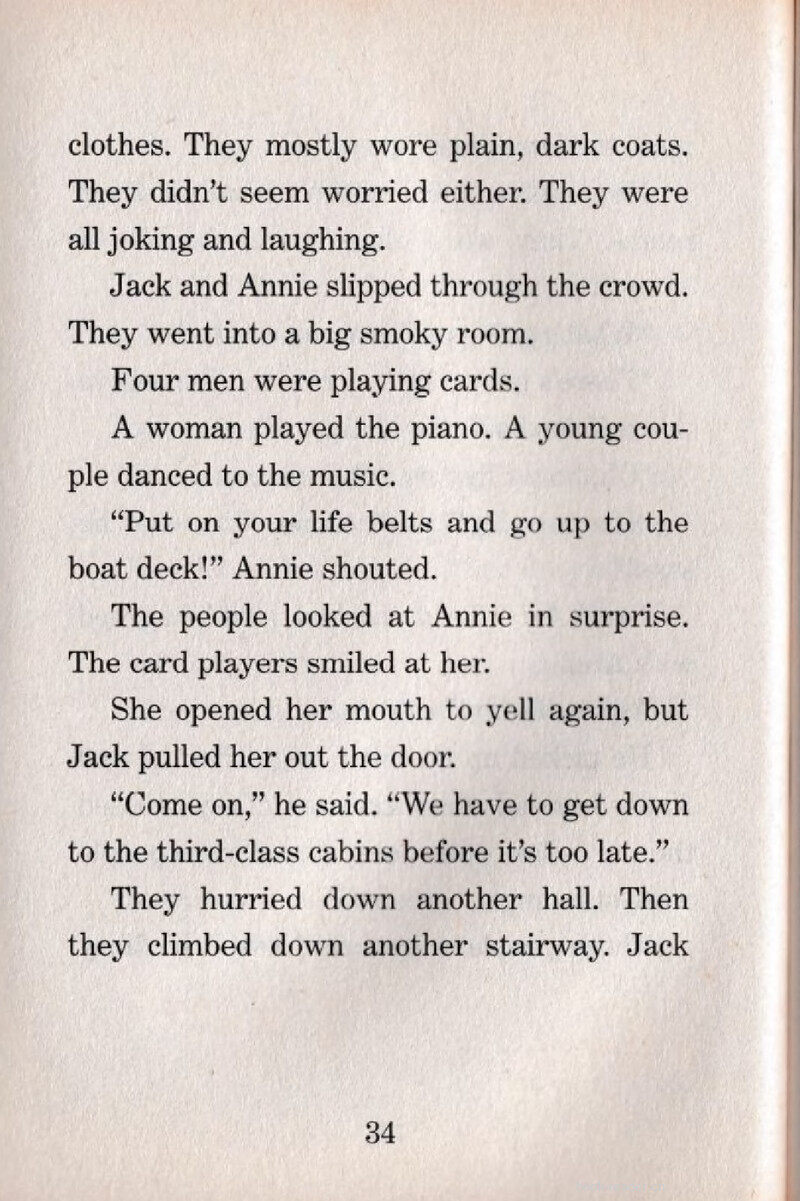 clothes. They mostly wore plain, dark coats. They didn't seem worried either. They were all joking and laughing.

Jack and Annie slipped through the crowd. They went into a big smoky room.

Four men were playing cards.

A woman played the piano. A young couple danced to the music.

"Put on your life belts and go up to the boat deck!" Annie shouted.

The people looked at Annie in surprise. The card players smiled at her.

She opened her mouth to yell again, but Jack pulled her out the door.

"Come on," he said. "We have to get down to the third-class cabins before it's too late."

They hurried down another hall. Then they climbed down another stairway. Jack

34